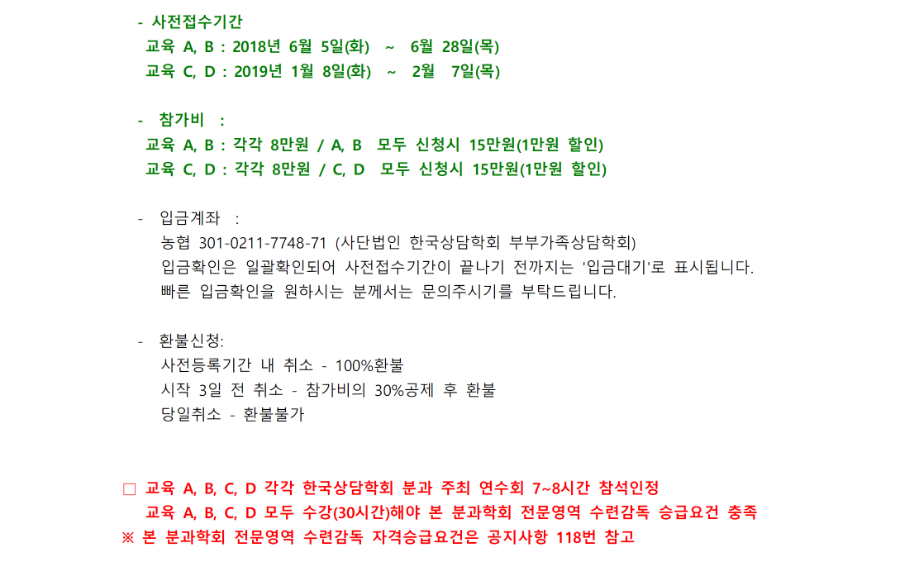 - 사전접수기간
교육 A, B : 2018년 6월 5일(화) ~ 6월 28일(목)
교육 C, D : 2019년 1월 8일(화) ~ 2월 7일(목)

- 참가비 :
교육 A, B : 각각 8만원 / A, B 모두 신청시 15만원(1만원 할인)
교육 C, D : 각각 8만원 / C, D 모두 신청시 15만원(1만원 할인)

- 입금계좌 :
농협 301-0211-7748-71 (사단법인 한국상담학회 부부가족상담학회)
입금확인은 일괄확인되어 사전접수기간이 끝나기 전까지는 '입금대기'로 표시됩니다.
빠른 입금확인을 원하시는 분께서는 문의주시기를 부탁드립니다.

- 환불신청:
사전등록기간 내 취소 - 100%환불
시작 3일 전 취소 - 참가비의 30%공제 후 환불
당일취소 - 환불불가

□ 교육 A, B, C, D 각각 한국상담학회 분과 주최 연수회 7~8시간 참석인정
교육 A, B, C, D 모두 수강(30시간)해야 본 분과학회 전문영역 수련감독 승급요건 충족
※ 본 분과학회 전문영역 수련감독 자격승급요건은 공지사항 118번 참고